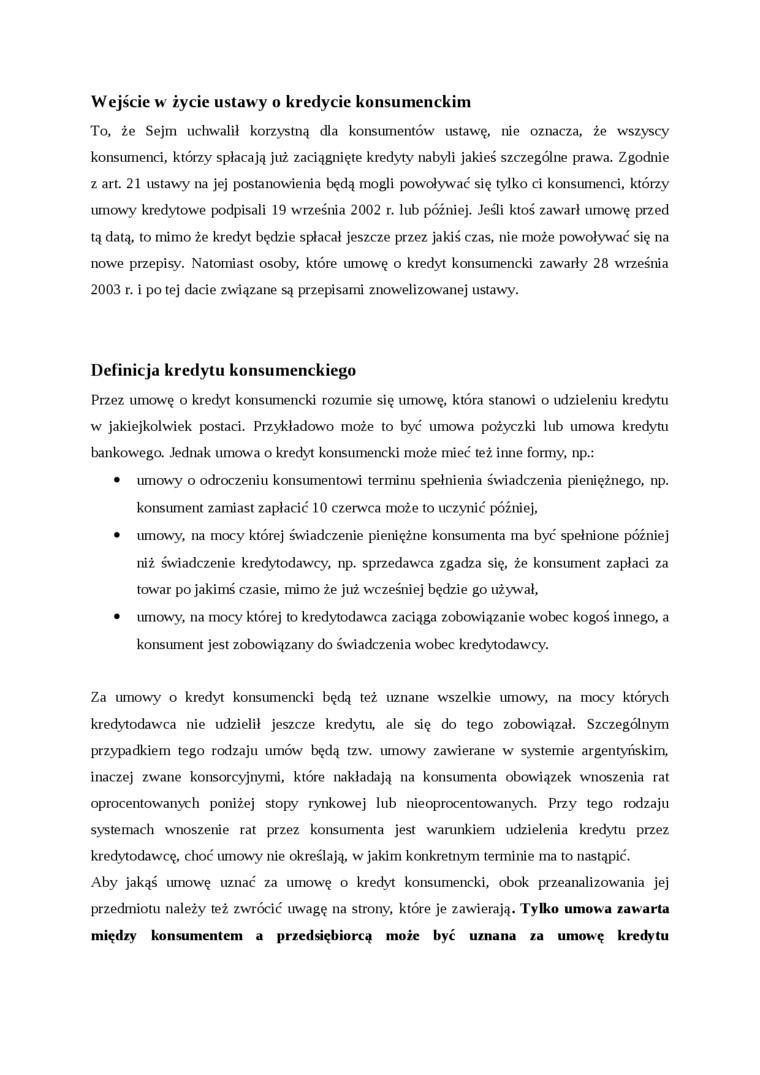 Wejście w życie ustawy o kredycie konsumenckim

To, że Sejm uchwalił korzystną dla konsumentów ustawę, nie oznacza, że wszyscy konsumenci, którzy spłacają już zaciągnięte kredyty nabyli jakieś szczególne prawa. Zgodnie z art. 21 ustawy na jej postanowienia będą mogli powoływać się tylko ci konsumenci, którzy umowy kredytowe podpisali 19 września 2002 r. lub później. Jeśli ktoś zawarł umowę przed tą datą, to mimo że kredyt będzie spłacał jeszcze przez jakiś czas, nie może powoływać się na nowe przepisy. Natomiast osoby, które umowę o kredyt konsumencki zawarły 28 września 2003 r. i po tej dacie związane są przepisami znowelizowanej ustawy.

Definicja kredytu konsumenckiego

Przez umowę o kredyt konsumencki rozumie się umowę, która stanowi o udzieleniu kredytu w jakiejkolwiek postaci. Przykładowo może to być umowa pożyczki lub umowa kredytu bankowego. Jednak umowa o kredyt konsumencki może mieć też inne formy, np.:

• umowy o odroczeniu konsumentowi terminu spełnienia świadczenia pieniężnego, np. konsument zamiast zapłacić 10 czerwca może to uczynić później,
• umowy, na mocy której świadczenie pieniężne konsumenta ma być spełnione później niż świadczenie kredytodawcy, np. sprzedawca zgadza się, że konsument zapłaci za towar po jakimś czasie, mimo że już wcześniej będzie go używał,
• umowy, na mocy której to kredytodawca zaciąga zobowiązanie wobec kogoś innego, a konsument jest zobowiązany do świadczenia wobec kredytodawcy.

Za umowy o kredyt konsumencki będą też uznane wszelkie umowy, na mocy których kredytodawca nie udzielił jeszcze kredytu, ale się do tego zobowiązał. Szczególnym przypadkiem tego rodzaju umów będą tzw. umowy zawierane w systemie argentyńskim, inaczej zwane konsorcyjnymi, które nakładają na konsumenta obowiązek wnoszenia rat oprocentowanych poniżej stopy rynkowej lub nieoprocentowanych. Przy tego rodzaju systemach wnoszenie rat przez konsumenta jest warunkiem udzielenia kredytu przez kredytodawcę, choć umowy nie określają, w jakim konkretnym terminie ma to nastąpić.
Aby jakąś umowę uznać za umowę o kredyt konsumencki, obok przeanalizowania jej przedmiotu należy też zwrócić uwagę na strony, które je zawierają. Tylko umowa zawarta między konsumentem a przedsiębiorcą może być uznana za umowę kredytu